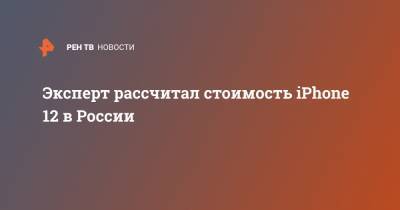 РЕН ТВ НОВОСТИ

Эксперт рассчитал стоимость iPhone 12 в России